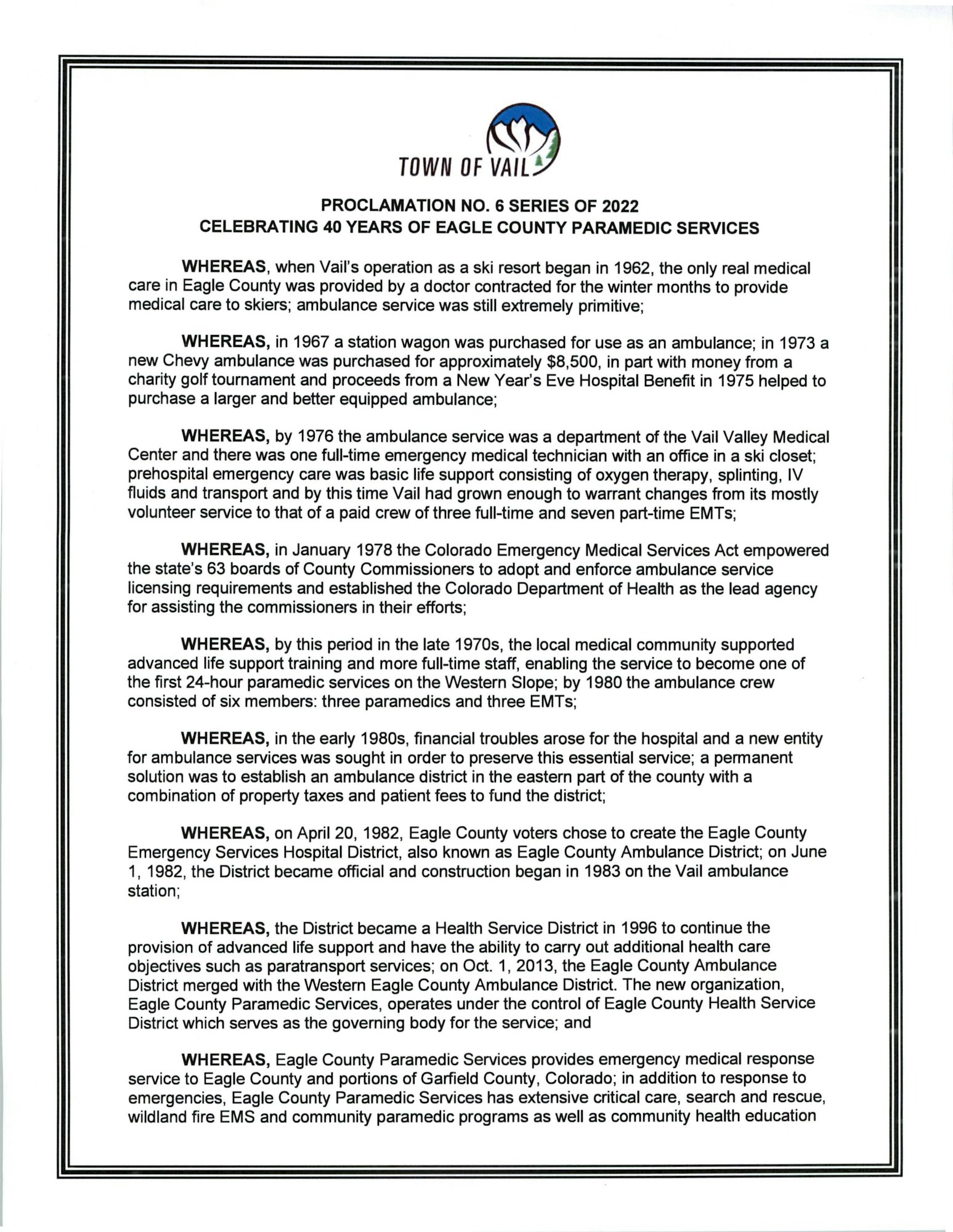 TOWN OF VAIL

PROCLAMATION NO. 6 SERIES OF 2022
CELEBRATING 40 YEARS OF EAGLE COUNTY PARAMEDIC SERVICES

WHEREAS, when Vail's operation as a ski resort began in 1962, the only real medical care in Eagle County was provided by a doctor contracted for the winter months to provide medical care to skiers; ambulance service was still extremely primitive;

WHEREAS, in 1967 a station wagon was purchased for use as an ambulance; in 1973 a new Chevy ambulance was purchased for approximately $8,500, in part with money from a charity golf tournament and proceeds from a New Year's Eve Hospital Benefit in 1975 helped to purchase a larger and better equipped ambulance;

WHEREAS, by 1976 the ambulance service was a department of the Vail Valley Medical Center and there was one full-time emergency medical technician with an office in a ski closet; prehospital emergency care was basic life support consisting of oxygen therapy, splinting, IV fluids and transport and by this time Vail had grown enough to warrant changes from its mostly volunteer service to that of a paid crew of three full-time and seven part-time EMTs;

WHEREAS, in January 1978 the Colorado Emergency Medical Services Act empowered the state's 63 boards of County Commissioners to adopt and enforce ambulance service licensing requirements and established the Colorado Department of Health as the lead agency for assisting the commissioners in their efforts;

WHEREAS, by this period in the late 1970s, the local medical community supported advanced life support training and more full-time staff, enabling the service to become one of the first 24-hour paramedic services on the Western Slope; by 1980 the ambulance crew consisted of six members: three paramedics and three EMTs;

WHEREAS, in the early 1980s, financial troubles arose for the hospital and a new entity for ambulance services was sought in order to preserve this essential service; a permanent solution was to establish an ambulance district in the eastern part of the county with a combination of property taxes and patient fees to fund the district;

WHEREAS, on April 20, 1982, Eagle County voters chose to create the Eagle County Emergency Services Hospital District, also known as Eagle County Ambulance District; on June 1, 1982, the District became official and construction began in 1983 on the Vail ambulance station;

WHEREAS, the District became a Health Service District in 1996 to continue the provision of advanced life support and have the ability to carry out additional health care objectives such as paratransport services; on Oct. 1, 2013, the Eagle County Ambulance District merged with the Western Eagle County Ambulance District. The new organization, Eagle County Paramedic Services, operates under the control of Eagle County Health Service District which serves as the governing body for the service; and

WHEREAS, Eagle County Paramedic Services provides emergency medical response service to Eagle County and portions of Garfield County, Colorado; in addition to response to emergencies, Eagle County Paramedic Services has extensive critical care, search and rescue, wildland fire EMS and community paramedic programs as well as community health education